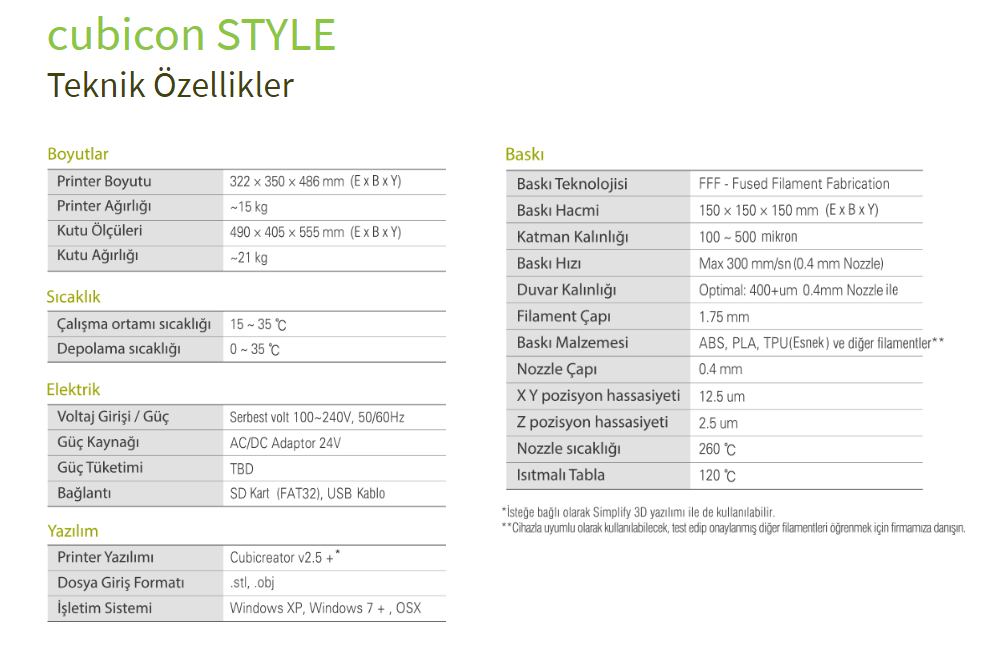 cubicon STYLE
Teknik Özellikler

Boyutlar

| Printer Boyutu | 322 × 350 × 486 mm (E x B x Y) |
|---|---|
| Printer Ağırlığı | ~15 kg |
| Kutu Ölçüleri | 490 × 405 × 555 mm (E x B x Y) |
| Kutu Ağırlığı | ~21 kg |

Sıcaklık

| Çalışma ortamı sıcaklığı | 15 ~ 35 ℃ |
|---|---|
| Depolama sıcaklığı | 0 ~ 35 ℃ |

Elektrik

| Voltaj Girişi / Güç | Serbest volt 100~240V, 50/60Hz |
|---|---|
| Güç Kaynağı | AC/DC Adaptor 24V |
| Güç Tüketimi | TBD |
| Bağlantı | SD Kart (FAT32), USB Kablo |

Yazılım

| Printer Yazılımı | Cubicreator v2.5 +* |
|---|---|
| Dosya Giriş Formatı | .stl, .obj |
| İşletim Sistemi | Windows XP, Windows 7 + , OSX |

Baskı

| Baskı Teknolojisi | FFF - Fused Filament Fabrication |
|---|---|
| Baskı Hacmi | 150 × 150 × 150 mm (E x B x Y) |
| Katman Kalınlığı | 100 ~ 500 mikron |
| Baskı Hızı | Max 300 mm/sn (0.4 mm Nozzle) |
| Duvar Kalınlığı | Optimal: 400+um 0.4mm Nozzle ile |
| Filament Çapı | 1.75 mm |
| Baskı Malzemesi | ABS, PLA, TPU(Esnek) ve diğer filamentler** |
| Nozzle Çapı | 0.4 mm |
| X Y pozisyon hassasiyeti | 12.5 um |
| Z pozisyon hassasiyeti | 2.5 um |
| Nozzle sıcaklığı | 260 ℃ |
| Isıtmalı Tabla | 120 ℃ |

*İsteğe bağlı olarak Simplify 3D yazılımı ile de kullanılabilir.
**Cihazla uyumlu olarak kullanılabilecek, test edip onaylanmış diğer filamentleri öğrenmek için firmamıza danışın.